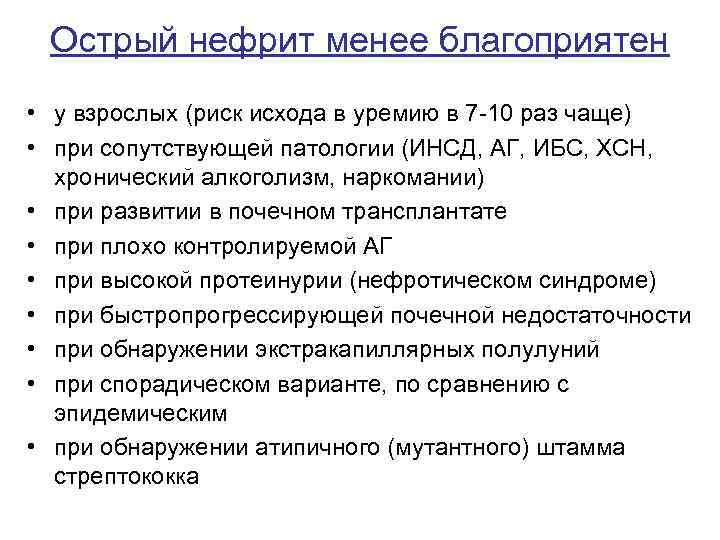 Острый нефрит менее благоприятен

• у взрослых (риск исхода в уремию в 7-10 раз чаще)
• при сопутствующей патологии (ИНСД, АГ, ИБС, ХСН, хронический алкоголизм, наркомании)
• при развитии в почечном трансплантате
• при плохо контролируемой АГ
• при высокой протеинурии (нефротическом синдроме)
• при быстропрогрессирующей почечной недостаточности
• при обнаружении экстракапиллярных полулуний
• при спорадическом варианте, по сравнению с эпидемическим
• при обнаружении атипичного (мутантного) штамма стрептококка